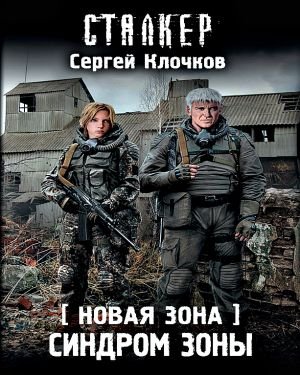 СТАЛКЕР
Сергей Клочков

[ НОВАЯ ЗОНА ]
СИНДРОМ ЗОНЫ